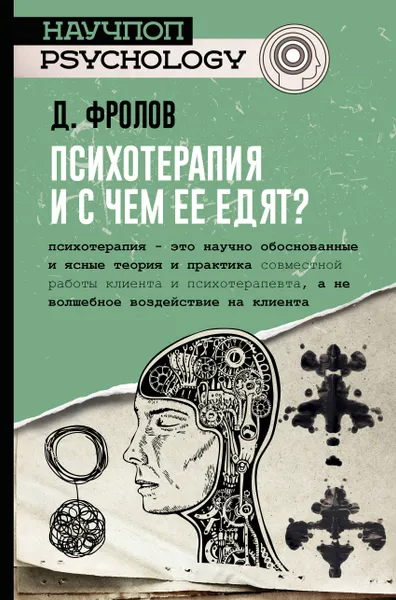 НАУЧПОП
PSYCHOLOGY

Д. ФРОЛОВ

ПСИХОТЕРАПИЯ
И С ЧЕМ ЕЕ ЕДЯТ?

психотерапия - это научно обоснованные и ясные теория и практика совместной работы клиента и психотерапевта, а не волшебное воздействие на клиента